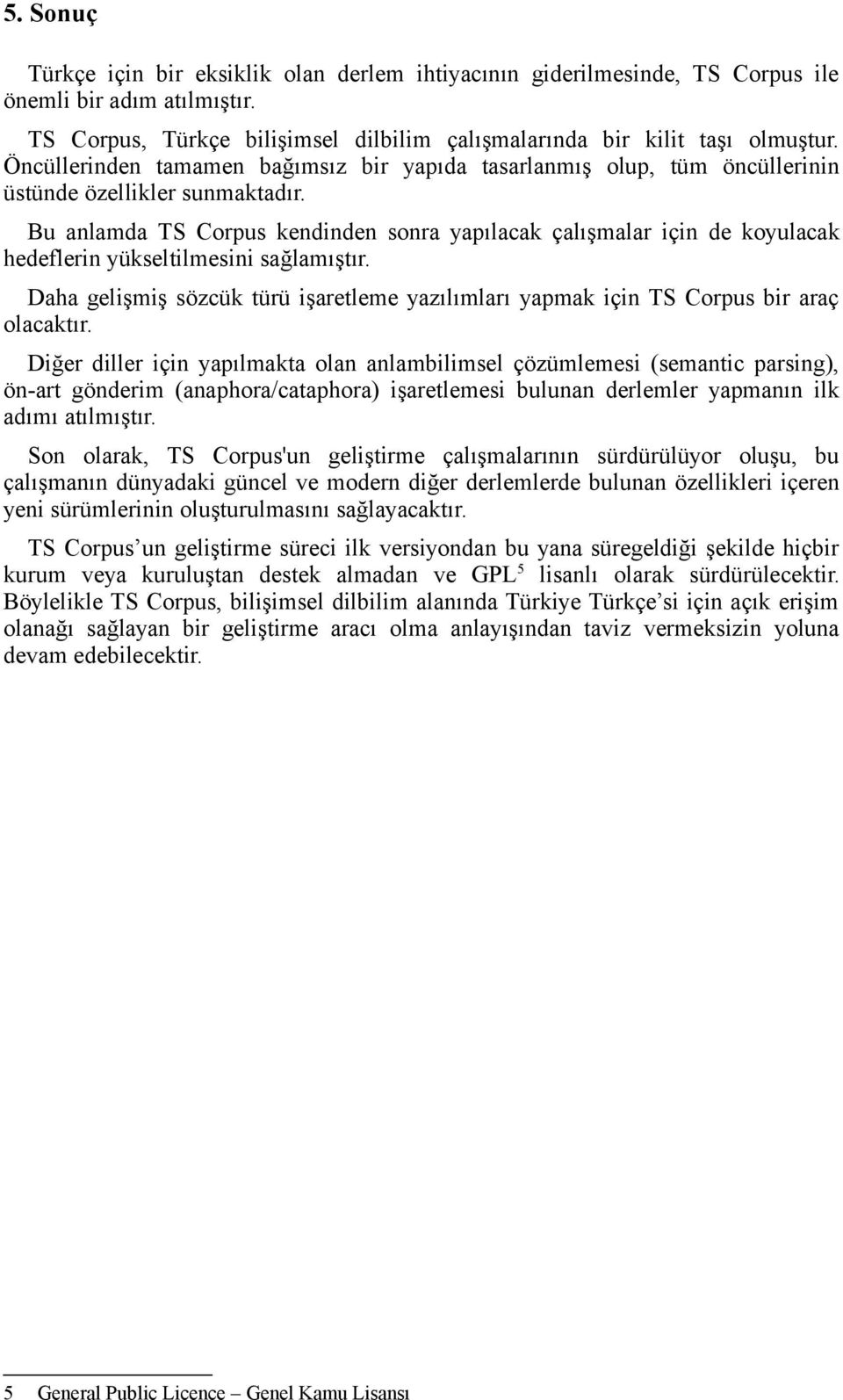 5. Sonuç

Türkçe için bir eksiklik olan derlem ihtiyacının giderilmesinde, TS Corpus ile önemli bir adım atılmıştır.

TS Corpus, Türkçe bilişimsel dilbilim çalışmalarında bir kilit taşı olmuştur. Öncüllerinden tamamen bağımsız bir yapıda tasarlanmış olup, tüm öncüllerinin üstünde özellikler sunmaktadır.

Bu anlamda TS Corpus kendinden sonra yapılacak çalışmalar için de koyulacak hedeflerin yükseltilmesini sağlamıştır.

Daha gelişmiş sözcük türü işaretleme yazılımları yapmak için TS Corpus bir araç olacaktır.

Diğer diller için yapılmakta olan anlambilimsel çözümlemesi (semantic parsing), ön-art gönderim (anaphora/cataphora) işaretlemesi bulunan derlemler yapmanın ilk adımı atılmıştır.

Son olarak, TS Corpus'un geliştirme çalışmalarının sürdürülüyor oluşu, bu çalışmanın dünyadaki güncel ve modern diğer derlemlerde bulunan özellikleri içeren yeni sürümlerinin oluşturulmasını sağlayacaktır.

TS Corpus’un geliştirme süreci ilk versiyondan bu yana süregeldiği şekilde hiçbir kurum veya kuruluştan destek almadan ve GPL$^5$ lisanlı olarak sürdürülecektir. Böylelikle TS Corpus, bilişimsel dilbilim alanında Türkiye Türkçe’si için açık erişim olanağı sağlayan bir geliştirme aracı olma anlayışından taviz vermeksizin yoluna devam edebilecektir.

5 General Public Licence – Genel Kamu Lisansı